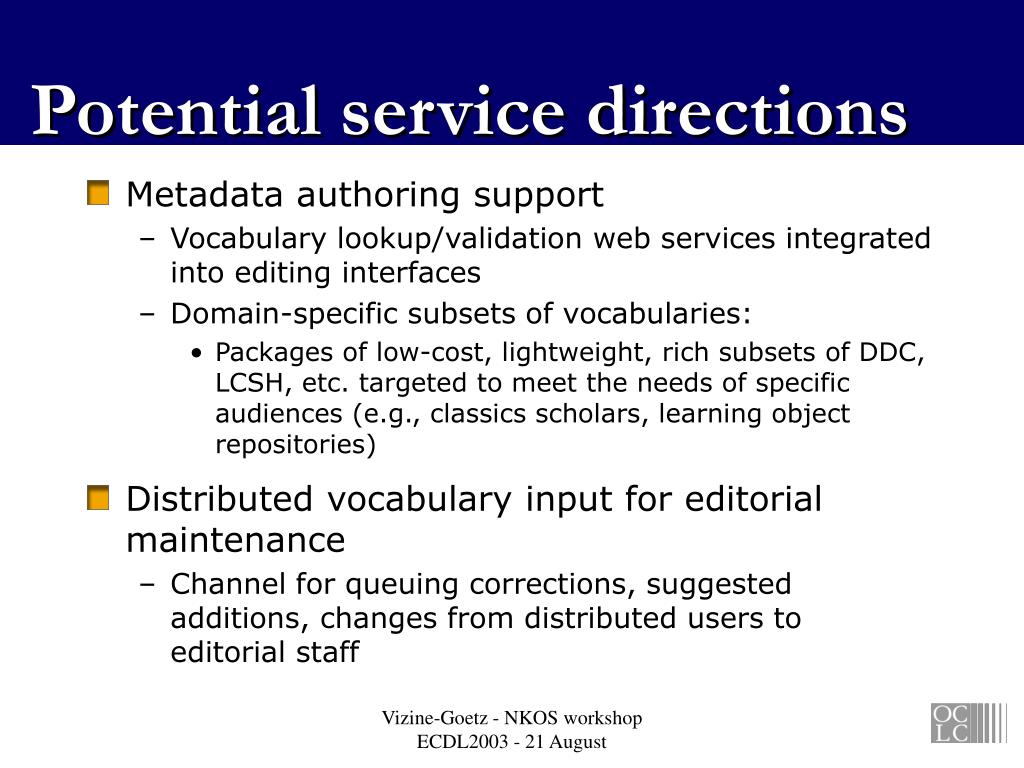 Potential service directions

Metadata authoring support

– Vocabulary lookup/validation web services integrated into editing interfaces

– Domain-specific subsets of vocabularies:

• Packages of low-cost, lightweight, rich subsets of DDC, LCSH, etc. targeted to meet the needs of specific audiences (e.g., classics scholars, learning object repositories)

Distributed vocabulary input for editorial maintenance

– Channel for queuing corrections, suggested additions, changes from distributed users to editorial staff

Vizine-Goetz - NKOS workshop
ECDL2003 - 21 August

OC
LC